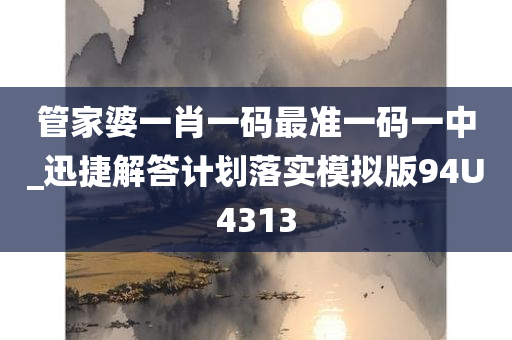 管家婆一肖一码最准一码一中_迅捷解答计划落实模拟版94U4313